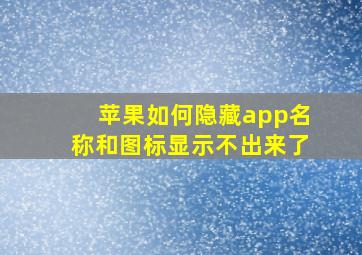 苹果如何隐藏app名称和图标显示不出来了